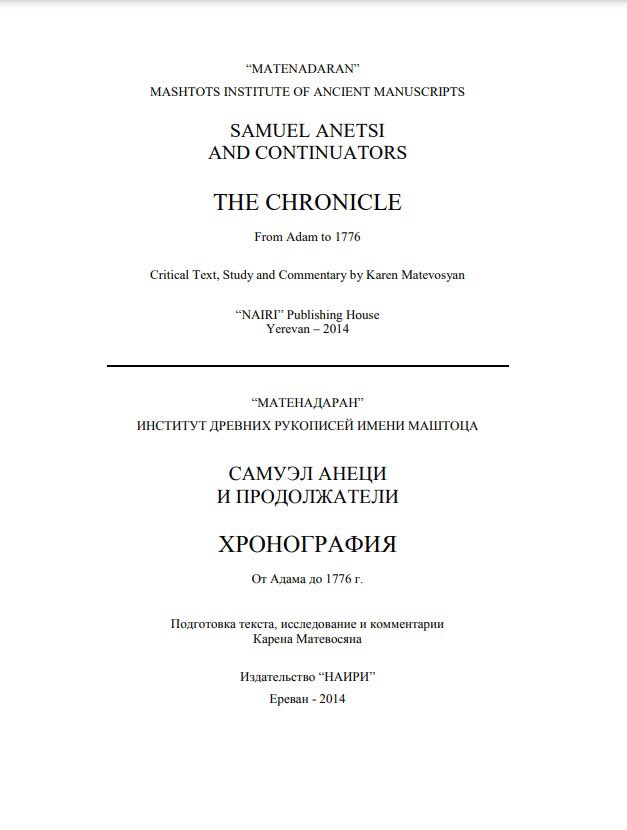 “MATENADARAN”
MASHTOTS INSTITUTE OF ANCIENT MANUSCRIPTS

SAMUEL ANETSI
AND CONTINUATORS

THE CHRONICLE

From Adam to 1776

Critical Text, Study and Commentary by Karen Matevosyan

“NAIRI” Publishing House
Yerevan – 2014

“МАТЕНАДАРАН”
ИНСТИТУТ ДРЕВНИХ РУКОПИСЕЙ ИМЕНИ МАШТОЦА

САМУЭЛ АНЕЦИ
И ПРОДОЛЖАТЕЛИ

ХРОНОГРАФИЯ

От Адама до 1776 г.

Подготовка текста, исследование и комментарии
Карена Матевосяна

Издательство “НАИРИ”

Ереван - 2014